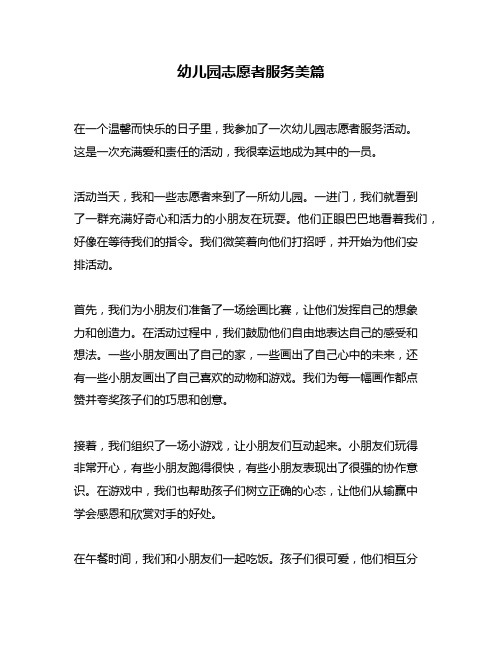 幼儿园志愿者服务美篇

在一个温馨而快乐的日子里，我参加了一次幼儿园志愿者服务活动。这是一次充满爱和责任的活动，我很幸运地成为其中的一员。

活动当天，我和一些志愿者来到了一所幼儿园。一进门，我们就看到了一群充满好奇心和活力的小朋友在玩耍。他们正眼巴巴地看着我们，好像在等待我们的指令。我们微笑着向他们打招呼，并开始为他们安排活动。

首先，我们为小朋友们准备了一场绘画比赛，让他们发挥自己的想象力和创造力。在活动过程中，我们鼓励他们自由地表达自己的感受和想法。一些小朋友画出了自己的家，一些画出了自己心中的未来，还有一些小朋友画出了自己喜欢的动物和游戏。我们为每一幅画作都点赞并夸奖孩子们的巧思和创意。

接着，我们组织了一场小游戏，让小朋友们互动起来。小朋友们玩得非常开心，有些小朋友跑得很快，有些小朋友表现出了很强的协作意识。在游戏中，我们也帮助孩子们树立正确的心态，让他们从输赢中学会感恩和欣赏对手的好处。

在午餐时间，我们和小朋友们一起吃饭。孩子们很可爱，他们相互分